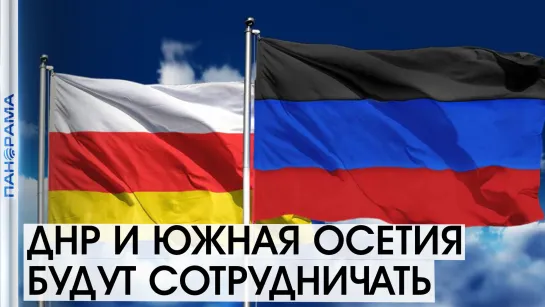 ПАНОРАМА

ДНР И ЮЖНАЯ ОСЕТИЯ
БУДУТ СОТРУДНИЧАТЬ